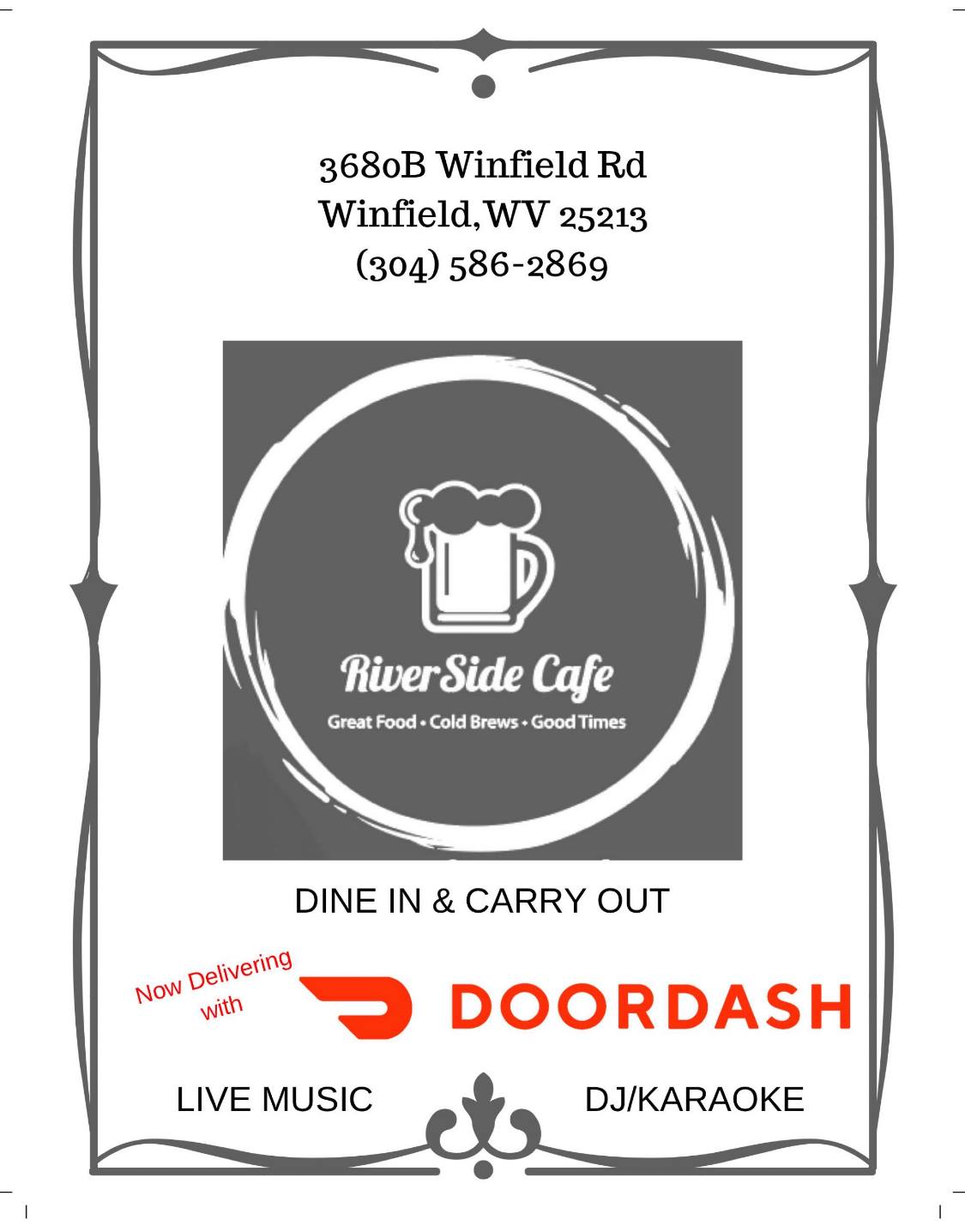 3680B Winfield Rd
Winfield,WV 25213
(304) 586-2869

RiverSide Cafe
Great Food • Cold Brews • Good Times

DINE IN & CARRY OUT

Now Delivering with

DOORDASH

LIVE MUSIC

DJ/KARAOKE